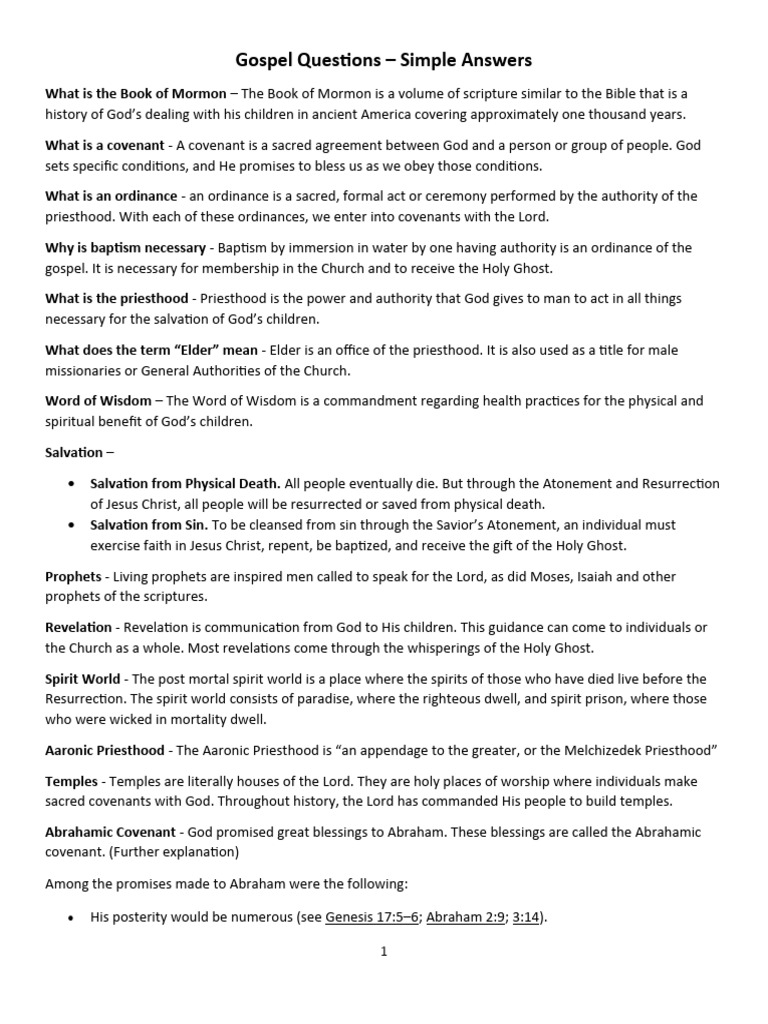 Gospel Questions – Simple Answers

What is the Book of Mormon – The Book of Mormon is a volume of scripture similar to the Bible that is a history of God's dealing with his children in ancient America covering approximately one thousand years.

What is a covenant - A covenant is a sacred agreement between God and a person or group of people. God sets specific conditions, and He promises to bless us as we obey those conditions.

What is an ordinance - an ordinance is a sacred, formal act or ceremony performed by the authority of the priesthood. With each of these ordinances, we enter into covenants with the Lord.

Why is baptism necessary - Baptism by immersion in water by one having authority is an ordinance of the gospel. It is necessary for membership in the Church and to receive the Holy Ghost.

What is the priesthood - Priesthood is the power and authority that God gives to man to act in all things necessary for the salvation of God's children.

What does the term "Elder" mean - Elder is an office of the priesthood. It is also used as a title for male missionaries or General Authorities of the Church.

Word of Wisdom – The Word of Wisdom is a commandment regarding health practices for the physical and spiritual benefit of God's children.

Salvation –

• Salvation from Physical Death. All people eventually die. But through the Atonement and Resurrection of Jesus Christ, all people will be resurrected or saved from physical death.
• Salvation from Sin. To be cleansed from sin through the Savior's Atonement, an individual must exercise faith in Jesus Christ, repent, be baptized, and receive the gift of the Holy Ghost.

Prophets - Living prophets are inspired men called to speak for the Lord, as did Moses, Isaiah and other prophets of the scriptures.

Revelation - Revelation is communication from God to His children. This guidance can come to individuals or the Church as a whole. Most revelations come through the whisperings of the Holy Ghost.

Spirit World - The post mortal spirit world is a place where the spirits of those who have died live before the Resurrection. The spirit world consists of paradise, where the righteous dwell, and spirit prison, where those who were wicked in mortality dwell.

Aaronic Priesthood - The Aaronic Priesthood is "an appendage to the greater, or the Melchizedek Priesthood"

Temples - Temples are literally houses of the Lord. They are holy places of worship where individuals make sacred covenants with God. Throughout history, the Lord has commanded His people to build temples.

Abrahamic Covenant - God promised great blessings to Abraham. These blessings are called the Abrahamic covenant. (Further explanation)

Among the promises made to Abraham were the following:

• His posterity would be numerous (see Genesis 17:5–6; Abraham 2:9; 3:14).

1